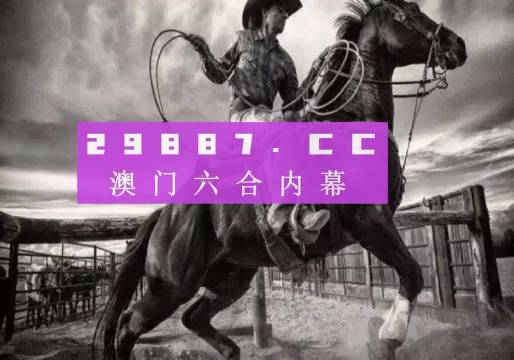 29887.CC
澳门六合内幕